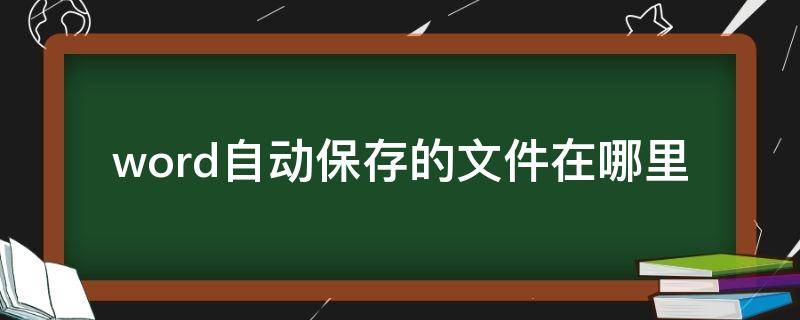 word自动保存的文件在哪里